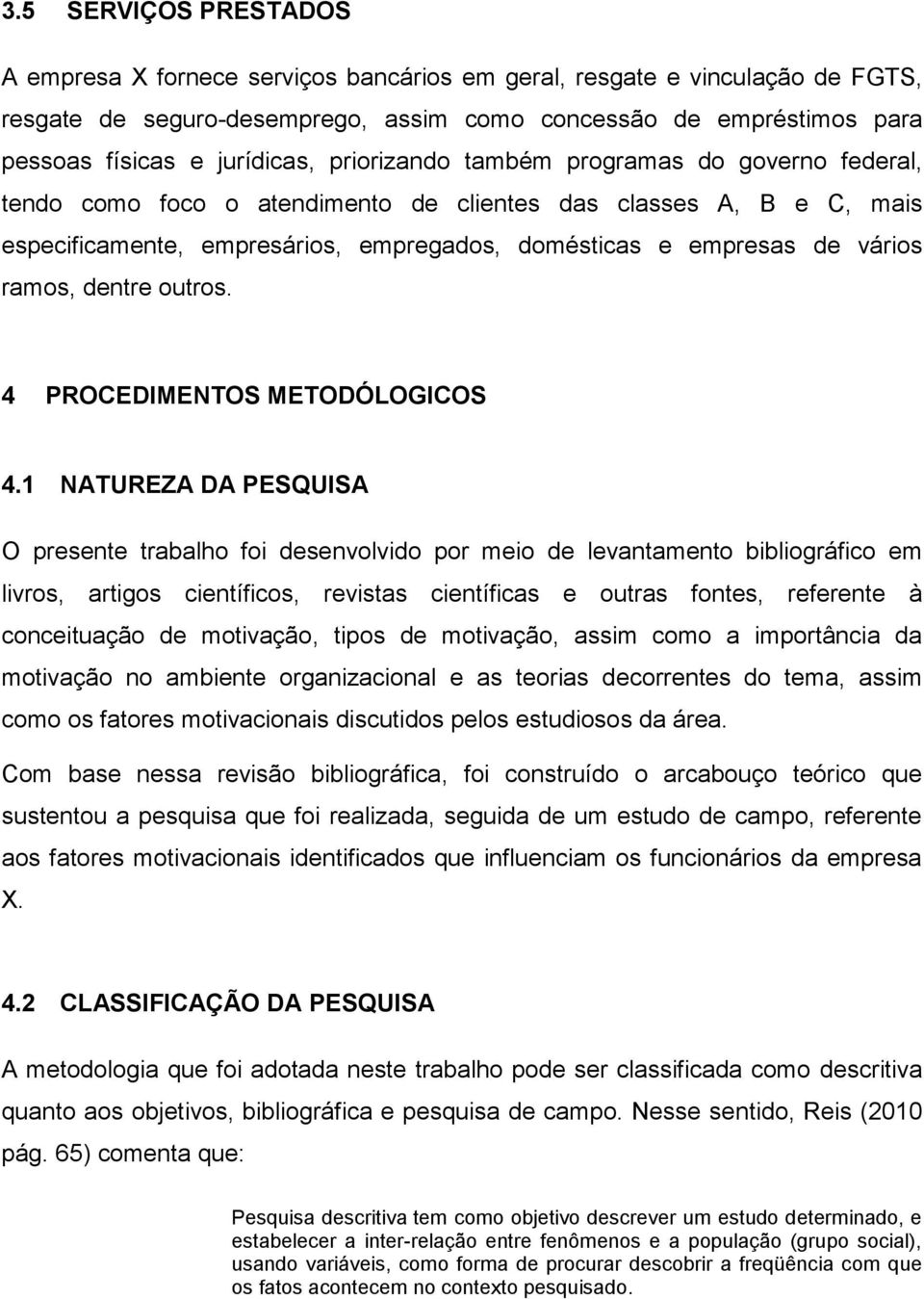 3.5 SERVIÇOS PRESTADOS

A empresa X fornece serviços bancários em geral, resgate e vinculação de FGTS, resgate de seguro-desemprego, assim como concessão de empréstimos para pessoas físicas e jurídicas, priorizando também programas do governo federal, tendo como foco o atendimento de clientes das classes A, B e C, mais especificamente, empresários, empregados, domésticas e empresas de vários ramos, dentre outros.

4 PROCEDIMENTOS METODÓLOGICOS

4.1 NATUREZA DA PESQUISA

O presente trabalho foi desenvolvido por meio de levantamento bibliográfico em livros, artigos científicos, revistas científicas e outras fontes, referente à conceituação de motivação, tipos de motivação, assim como a importância da motivação no ambiente organizacional e as teorias decorrentes do tema, assim como os fatores motivacionais discutidos pelos estudiosos da área.

Com base nessa revisão bibliográfica, foi construído o arcabouço teórico que sustentou a pesquisa que foi realizada, seguida de um estudo de campo, referente aos fatores motivacionais identificados que influenciam os funcionários da empresa X.

4.2 CLASSIFICAÇÃO DA PESQUISA

A metodologia que foi adotada neste trabalho pode ser classificada como descritiva quanto aos objetivos, bibliográfica e pesquisa de campo. Nesse sentido, Reis (2010 pág. 65) comenta que:

Pesquisa descritiva tem como objetivo descrever um estudo determinado, e estabelecer a inter-relação entre fenômenos e a população (grupo social), usando variáveis, como forma de procurar descobrir a freqüência com que os fatos acontecem no contexto pesquisado.